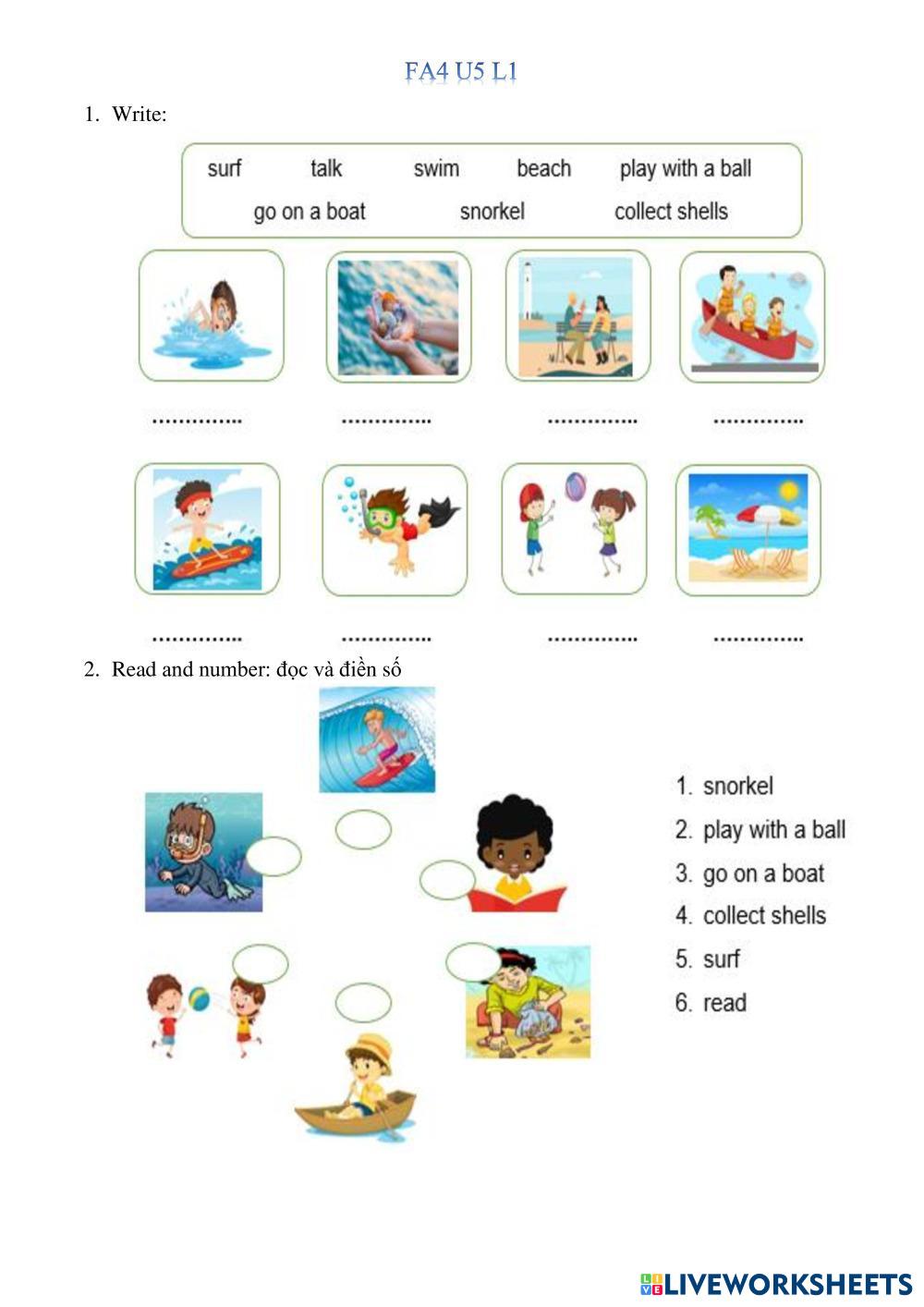 FA4 U5 L1

1. Write:

surf talk swim beach play with a ball
go on a boat snorkel collect shells

____ ____ ____ ____

____ ____ ____ ____

2. Read and number: đọc và điền số

1. snorkel
2. play with a ball
3. go on a boat
4. collect shells
5. surf
6. read

LIVEWORKSHEETS